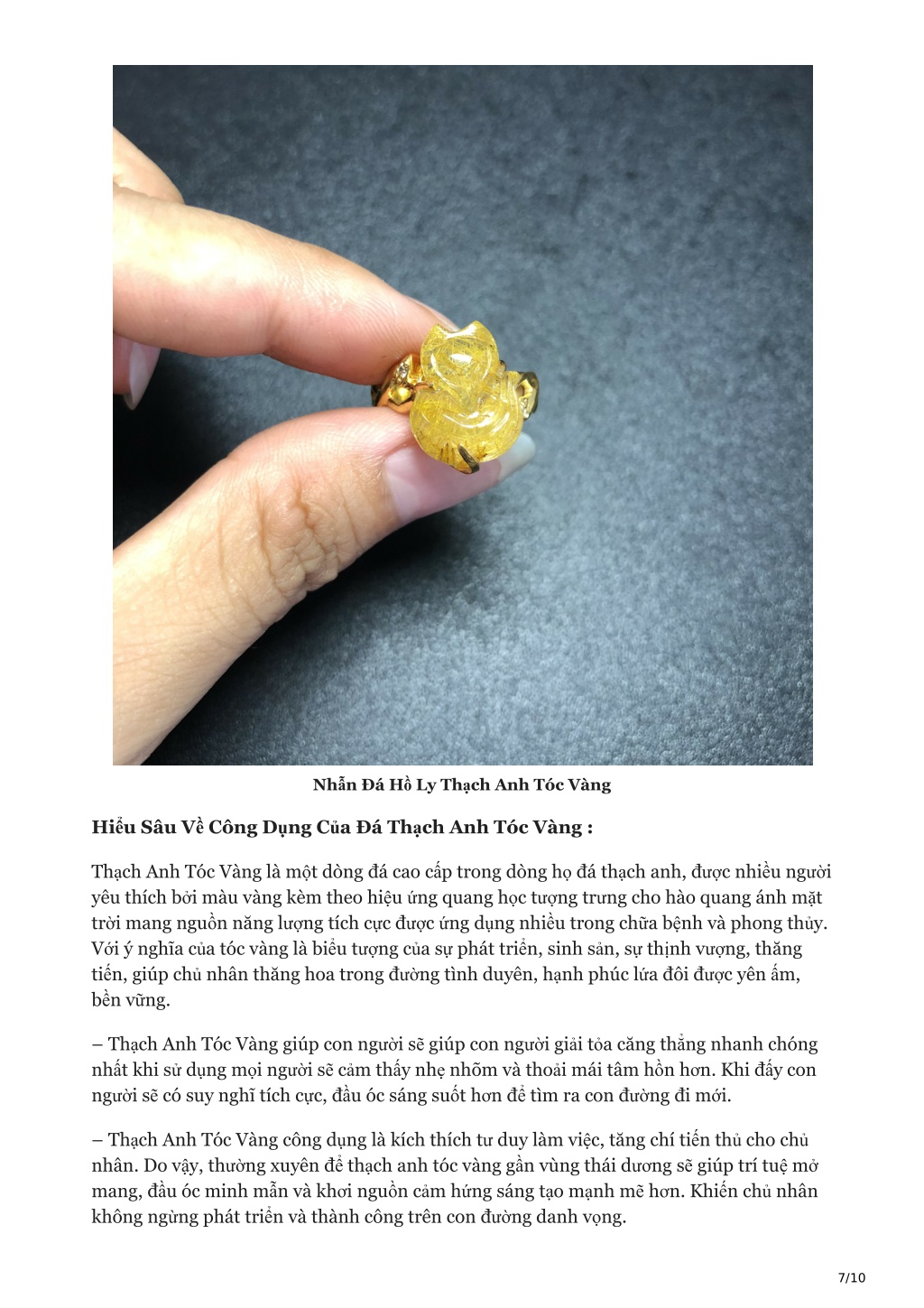 Nhẫn Đá Hồ Ly Thạch Anh Tóc Vàng

Hiểu Sâu Về Công Dụng Của Đá Thạch Anh Tóc Vàng :

Thạch Anh Tóc Vàng là một dòng đá cao cấp trong dòng họ đá thạch anh, được nhiều người yêu thích bởi màu vàng kèm theo hiệu ứng quang học tượng trưng cho hào quang ánh mặt trời mang nguồn năng lượng tích cực được ứng dụng nhiều trong chữa bệnh và phong thủy. Với ý nghĩa của tóc vàng là biểu tượng của sự phát triển, sinh sản, sự thịnh vượng, thăng tiến, giúp chủ nhân thăng hoa trong đường tình duyên, hạnh phúc lứa đôi được yên ấm, bền vững.

– Thạch Anh Tóc Vàng giúp con người sẽ giúp con người giải tỏa căng thẳng nhanh chóng nhất khi sử dụng mọi người sẽ cảm thấy nhẹ nhõm và thoải mái tâm hồn hơn. Khi đấy con người sẽ có suy nghĩ tích cực, đầu óc sáng suốt hơn để tìm ra con đường đi mới.

– Thạch Anh Tóc Vàng công dụng là kích thích tư duy làm việc, tăng chí tiến thủ cho chủ nhân. Do vậy, thường xuyên để thạch anh tóc vàng gần vùng thái dương sẽ giúp trí tuệ mở mang, đầu óc minh mẫn và khơi nguồn cảm hứng sáng tạo mạnh mẽ hơn. Khiến chủ nhân không ngừng phát triển và thành công trên con đường danh vọng.

7/10